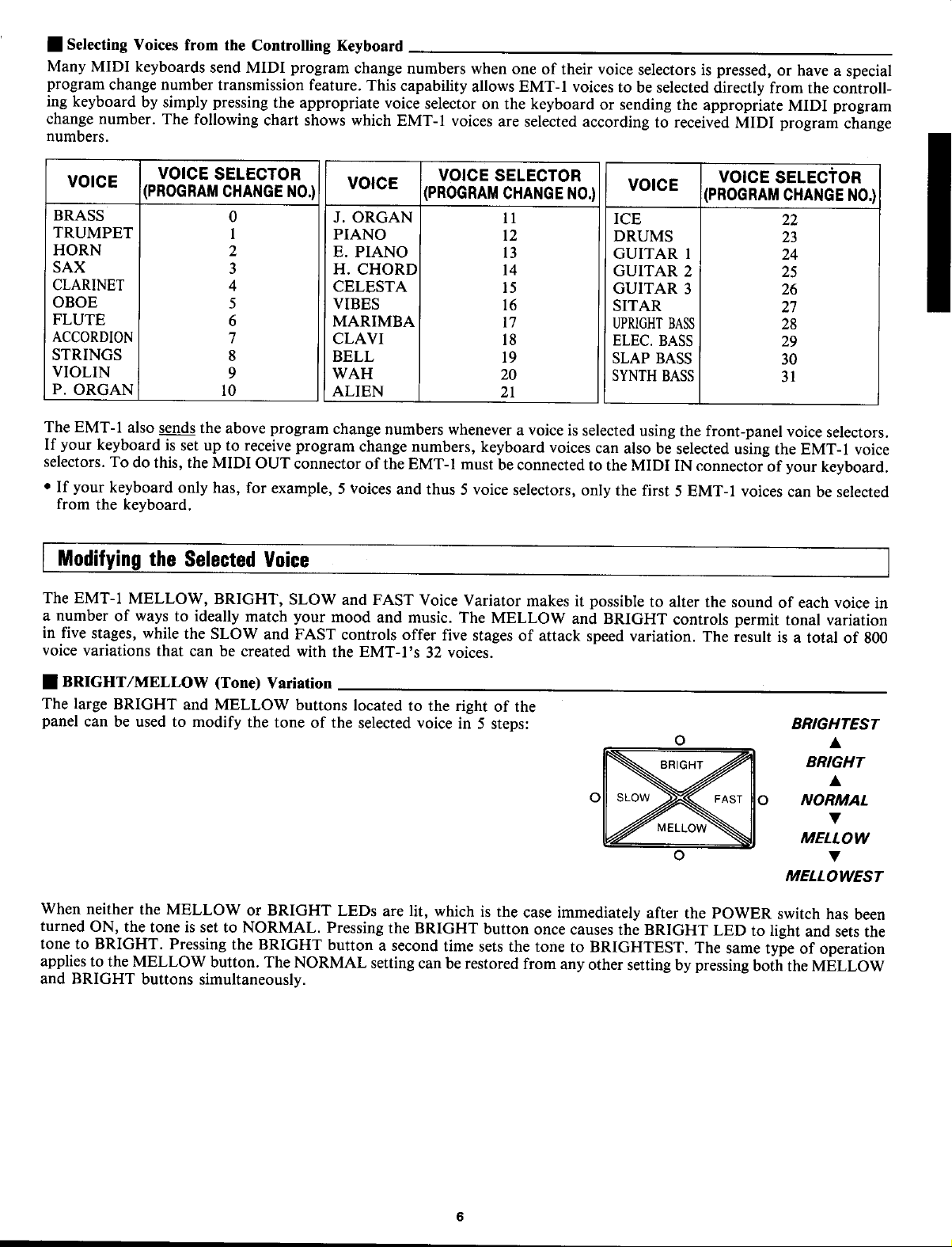 ■ Selecting Voices from the Controlling Keyboard

Many MIDI keyboards send MIDI program change numbers when one of their voice selectors is pressed, or have a special program change number transmission feature. This capability allows EMT-1 voices to be selected directly from the controlling keyboard by simply pressing the appropriate voice selector on the keyboard or sending the appropriate MIDI program change number. The following chart shows which EMT-1 voices are selected according to received MIDI program change numbers.

| VOICE | VOICE SELECTOR (PROGRAM CHANGE NO.) |
|---|---|
| BRASS | 0 |
| TRUMPET | 1 |
| HORN | 2 |
| SAX | 3 |
| CLARINET | 4 |
| OBOE | 5 |
| FLUTE | 6 |
| ACCORDION | 7 |
| STRINGS | 8 |
| VIOLIN | 9 |
| P. ORGAN | 10 |

| VOICE | VOICE SELECTOR (PROGRAM CHANGE NO.) |
|---|---|
| J. ORGAN | 11 |
| PIANO | 12 |
| E. PIANO | 13 |
| H. CHORD | 14 |
| CELESTA | 15 |
| VIBES | 16 |
| MARIMBA | 17 |
| CLAVI | 18 |
| BELL | 19 |
| WAH | 20 |
| ALIEN | 21 |

| VOICE | VOICE SELECTOR (PROGRAM CHANGE NO.) |
|---|---|
| ICE | 22 |
| DRUMS | 23 |
| GUITAR 1 | 24 |
| GUITAR 2 | 25 |
| GUITAR 3 | 26 |
| SITAR | 27 |
| UPRIGHT BASS | 28 |
| ELEC. BASS | 29 |
| SLAP BASS | 30 |
| SYNTH BASS | 31 |

The EMT-1 also sends the above program change numbers whenever a voice is selected using the front-panel voice selectors. If your keyboard is set up to receive program change numbers, keyboard voices can also be selected using the EMT-1 voice selectors. To do this, the MIDI OUT connector of the EMT-1 must be connected to the MIDI IN connector of your keyboard.

• If your keyboard only has, for example, 5 voices and thus 5 voice selectors, only the first 5 EMT-1 voices can be selected from the keyboard.

Modifying the Selected Voice

The EMT-1 MELLOW, BRIGHT, SLOW and FAST Voice Variator makes it possible to alter the sound of each voice in a number of ways to ideally match your mood and music. The MELLOW and BRIGHT controls permit tonal variation in five stages, while the SLOW and FAST controls offer five stages of attack speed variation. The result is a total of 800 voice variations that can be created with the EMT-1's 32 voices.

■ BRIGHT/MELLOW (Tone) Variation

The large BRIGHT and MELLOW buttons located to the right of the panel can be used to modify the tone of the selected voice in 5 steps:

BRIGHT
SLOW
FAST
MELLOW

BRIGHTEST
▲
BRIGHT
▲
NORMAL
▼
MELLOW
▼
MELLOWEST

When neither the MELLOW or BRIGHT LEDs are lit, which is the case immediately after the POWER switch has been turned ON, the tone is set to NORMAL. Pressing the BRIGHT button once causes the BRIGHT LED to light and sets the tone to BRIGHT. Pressing the BRIGHT button a second time sets the tone to BRIGHTEST. The same type of operation applies to the MELLOW button. The NORMAL setting can be restored from any other setting by pressing both the MELLOW and BRIGHT buttons simultaneously.

6